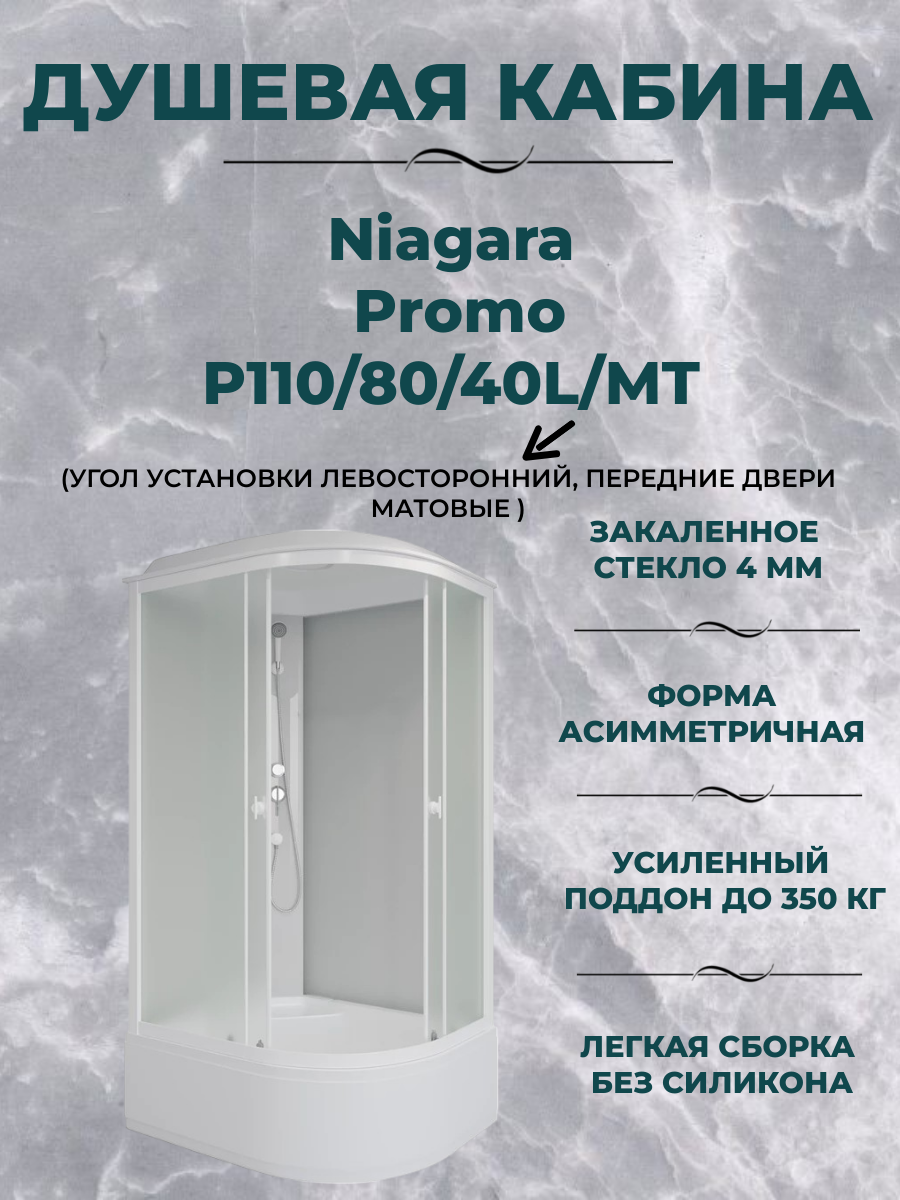 ДУШЕВАЯ КАБИНА

Niagara
Promo
P110/80/40L/MT

(УГОЛ УСТАНОВКИ ЛЕВОСТОРОННИЙ, ПЕРЕДНИЕ ДВЕРИ МАТОВЫЕ )

ЗАКАЛЕННОЕ СТЕКЛО 4 ММ

ФОРМА АСИММЕТРИЧНАЯ

УСИЛЕННЫЙ ПОДДОН ДО 350 КГ

ЛЕГКАЯ СБОРКА БЕЗ СИЛИКОНА